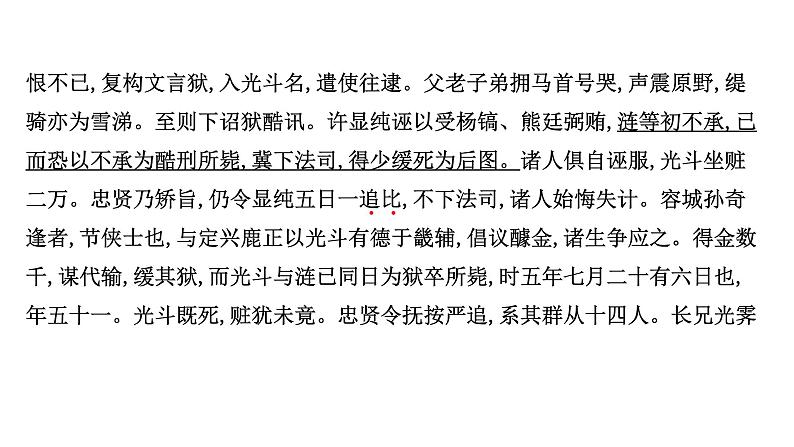 恨不已，复构文言狱，入光斗名，遣使往逮。父老子弟拥马首号哭，声震原野，缇骑亦为雪涕。至则下诏狱酷讯。许显纯诬以受杨镐、熊廷弼贿，涟等初不承，已而恐以不承为酷刑所毙，冀下法司，得少缓死为后图。诸人俱自诬服，光斗坐赃二万。忠贤乃矫旨，仍令显纯五日一追比，不下法司，诸人始悔失计。容城孙奇逢者，节侠士也，与定兴鹿正以光斗有德于畿辅，倡议醵金，诸生争应之。得金数千，谋代输，缓其狱，而光斗与涟已同日为狱卒所毙，时五年七月二十有六日也，年五十一。光斗既死，赃犹未竟。忠贤令抚按严追，系其群从十四人。长兄光霁